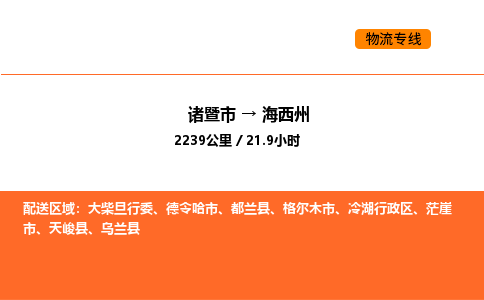 物流专线

诸暨市 → 海西州

2239公里 / 21.9小时

配送区域：大柴旦行委、德令哈市、都兰县、格尔木市、冷湖行政区、茫崖市、天峻县、乌兰县